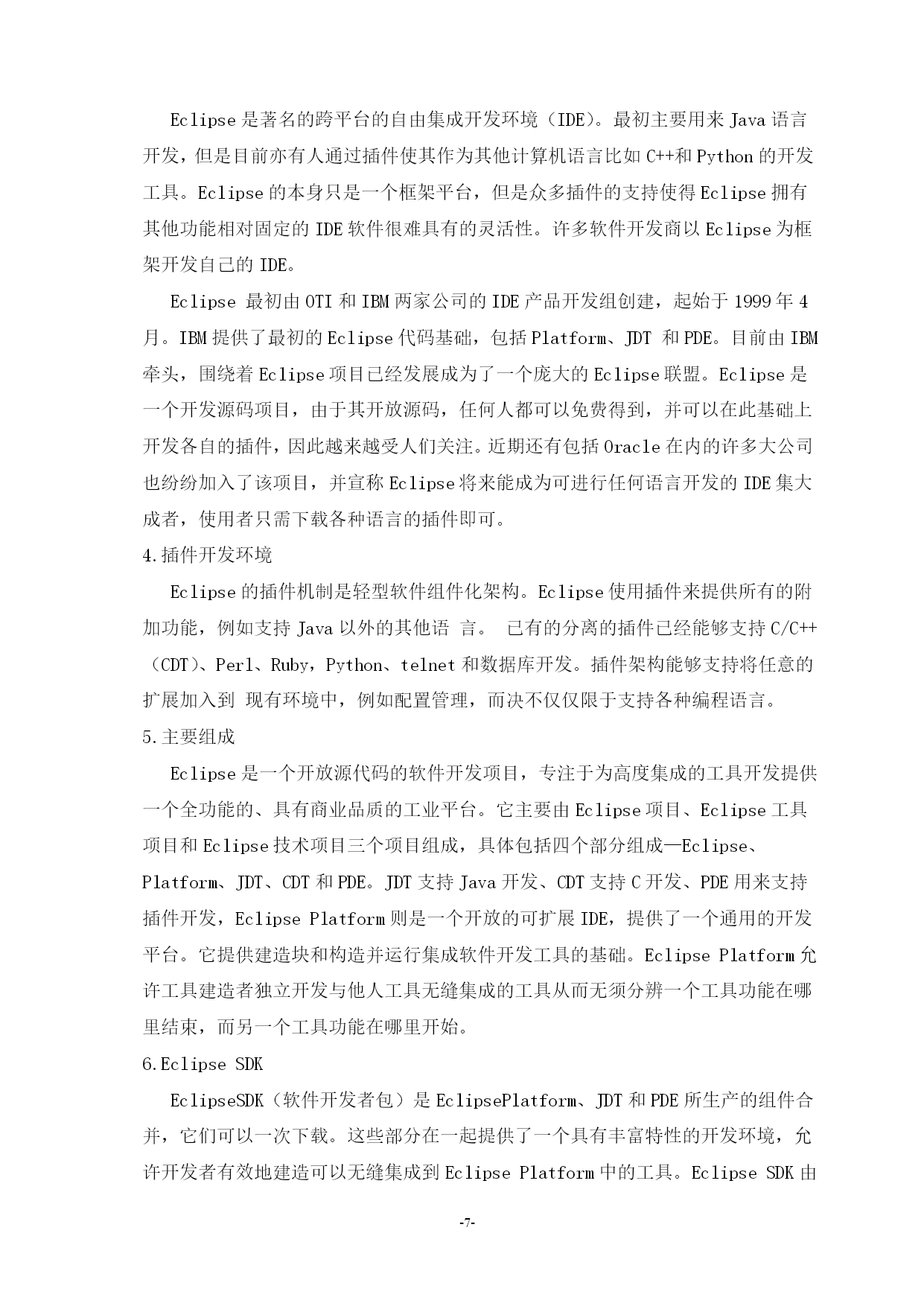 Eclipse 是著名的跨平台的自由集成开发环境（IDE）。最初主要用来 Java 语言开发，但是目前亦有人通过插件使其作为其他计算机语言比如 C++和 Python 的开发工具。Eclipse 的本身只是一个框架平台，但是众多插件的支持使得 Eclipse 拥有其他功能相对固定的 IDE 软件很难具有的灵活性。许多软件开发商以 Eclipse 为框架开发自己的 IDE。

Eclipse 最初由 OTI 和 IBM 两家公司的 IDE 产品开发组创建，起始于 1999 年 4 月。IBM 提供了最初的 Eclipse 代码基础，包括 Platform、JDT 和 PDE。目前由 IBM 牵头，围绕着 Eclipse 项目已经发展成为了一个庞大的 Eclipse 联盟。Eclipse 是一个开发源码项目，由于其开放源码，任何人都可以免费得到，并可以在此基础上开发各自的插件，因此越来越受人们关注。近期还有包括 Oracle 在内的许多大公司也纷纷加入了该项目，并宣称 Eclipse 将来能成为可进行任何语言开发的 IDE 集大成者，使用者只需下载各种语言的插件即可。

4.插件开发环境

Eclipse 的插件机制是轻型软件组件化架构。Eclipse 使用插件来提供所有的附加功能，例如支持 Java 以外的其他语 言。 已有的分离的插件已经能够支持 C/C++（CDT）、Perl、Ruby，Python、telnet 和数据库开发。插件架构能够支持将任意的扩展加入到 现有环境中，例如配置管理，而决不仅仅限于支持各种编程语言。

5.主要组成

Eclipse 是一个开放源代码的软件开发项目，专注于为高度集成的工具开发提供一个全功能的、具有商业品质的工业平台。它主要由 Eclipse 项目、Eclipse 工具项目和 Eclipse 技术项目三个项目组成，具体包括四个部分组成—Eclipse、Platform、JDT、CDT 和 PDE。JDT 支持 Java 开发、CDT 支持 C 开发、PDE 用来支持插件开发，Eclipse Platform 则是一个开放的可扩展 IDE，提供了一个通用的开发平台。它提供建造块和构造并运行集成软件开发工具的基础。Eclipse Platform 允许工具建造者独立开发与他人工具无缝集成的工具从而无须分辨一个工具功能在哪里结束，而另一个工具功能在哪里开始。

6.Eclipse SDK

EclipseSDK（软件开发者包）是 EclipsePlatform、JDT 和 PDE 所生产的组件合并，它们可以一次下载。这些部分在一起提供了一个具有丰富特性的开发环境，允许开发者有效地建造可以无缝集成到 Eclipse Platform 中的工具。Eclipse SDK 由

-7-